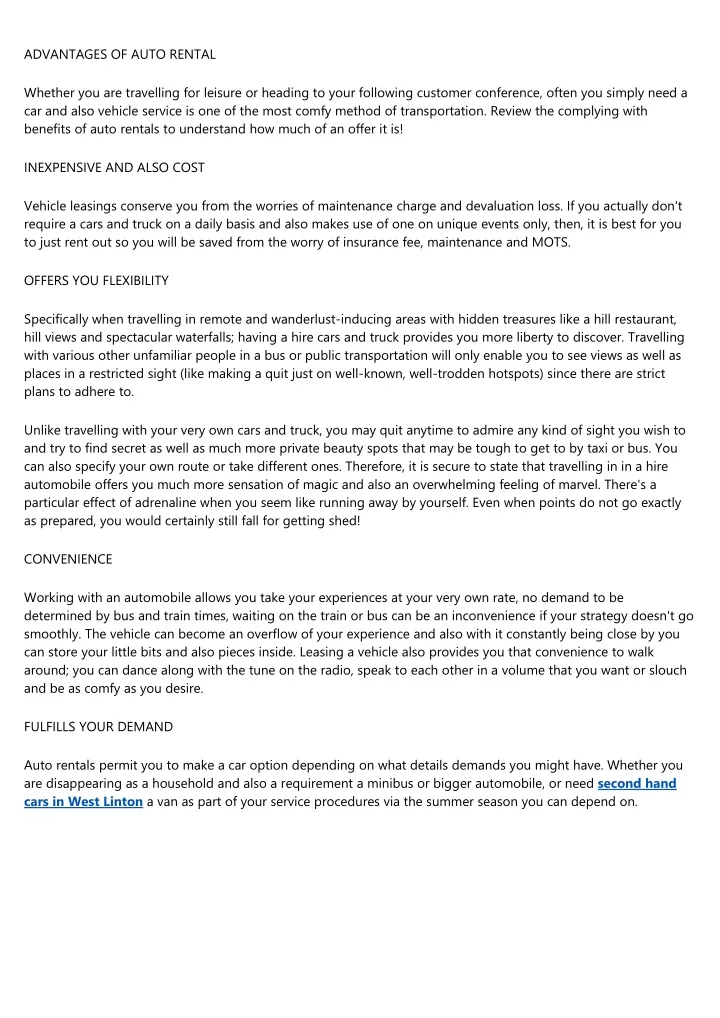 ADVANTAGES OF AUTO RENTAL

Whether you are travelling for leisure or heading to your following customer conference, often you simply need a car and also vehicle service is one of the most comfy method of transportation. Review the complying with benefits of auto rentals to understand how much of an offer it is!

INEXPENSIVE AND ALSO COST

Vehicle leasings conserve you from the worries of maintenance charge and devaluation loss. If you actually don't require a cars and truck on a daily basis and also makes use of one on unique events only, then, it is best for you to just rent out so you will be saved from the worry of insurance fee, maintenance and MOTS.

OFFERS YOU FLEXIBILITY

Specifically when travelling in remote and wanderlust-inducing areas with hidden treasures like a hill restaurant, hill views and spectacular waterfalls; having a hire cars and truck provides you more liberty to discover. Travelling with various other unfamiliar people in a bus or public transportation will only enable you to see views as well as places in a restricted sight (like making a quit just on well-known, well-trodden hotspots) since there are strict plans to adhere to.

Unlike travelling with your very own cars and truck, you may quit anytime to admire any kind of sight you wish to and try to find secret as well as much more private beauty spots that may be tough to get to by taxi or bus. You can also specify your own route or take different ones. Therefore, it is secure to state that travelling in in a hire automobile offers you much more sensation of magic and also an overwhelming feeling of marvel. There's a particular effect of adrenaline when you seem like running away by yourself. Even when points do not go exactly as prepared, you would certainly still fall for getting shed!

CONVENIENCE

Working with an automobile allows you take your experiences at your very own rate, no demand to be determined by bus and train times, waiting on the train or bus can be an inconvenience if your strategy doesn't go smoothly. The vehicle can become an overflow of your experience and also with it constantly being close by you can store your little bits and also pieces inside. Leasing a vehicle also provides you that convenience to walk around; you can dance along with the tune on the radio, speak to each other in a volume that you want or slouch and be as comfy as you desire.

FULFILLS YOUR DEMAND

Auto rentals permit you to make a car option depending on what details demands you might have. Whether you are disappearing as a household and also a requirement a minibus or bigger automobile, or need second hand cars in West Linton a van as part of your service procedures via the summer season you can depend on.